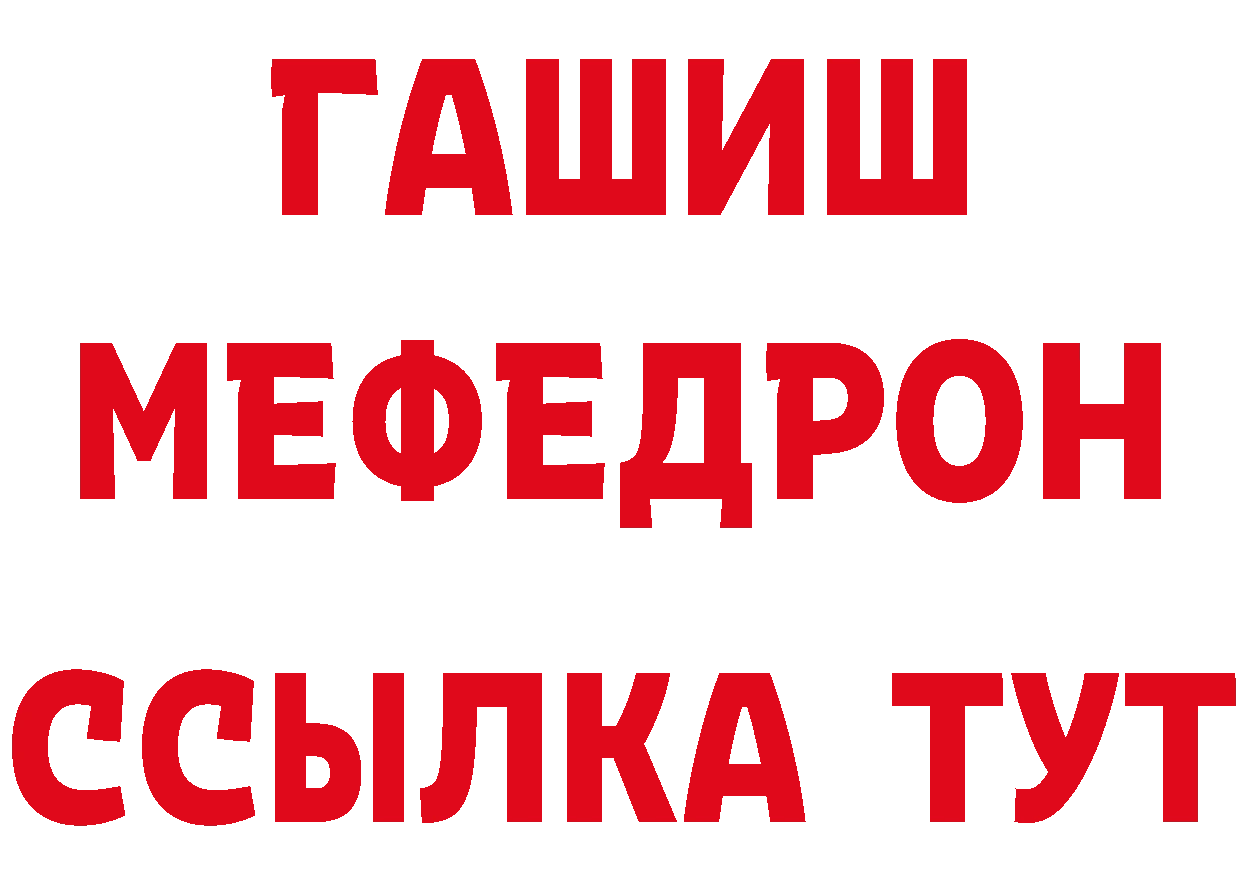 ГАШИШ
МЕФЕДРОН
ССЫЛКА ТУТ